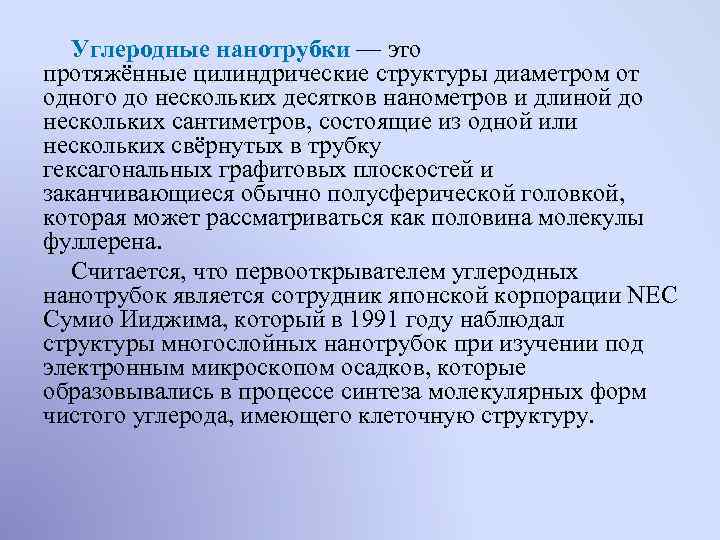 Углеродные нанотрубки — это протяжённые цилиндрические структуры диаметром от одного до нескольких десятков нанометров и длиной до нескольких сантиметров, состоящие из одной или нескольких свёрнутых в трубку гексагональных графитовых плоскостей и заканчивающиеся обычно полусферической головкой, которая может рассматриваться как половина молекулы фуллерена.

Считается, что первооткрывателем углеродных нанотрубок является сотрудник японской корпорации NEC Сумио Ииджима, который в 1991 году наблюдал структуры многослойных нанотрубок при изучении под электронным микроскопом осадков, которые образовывались в процессе синтеза молекулярных форм чистого углерода, имеющего клеточную структуру.